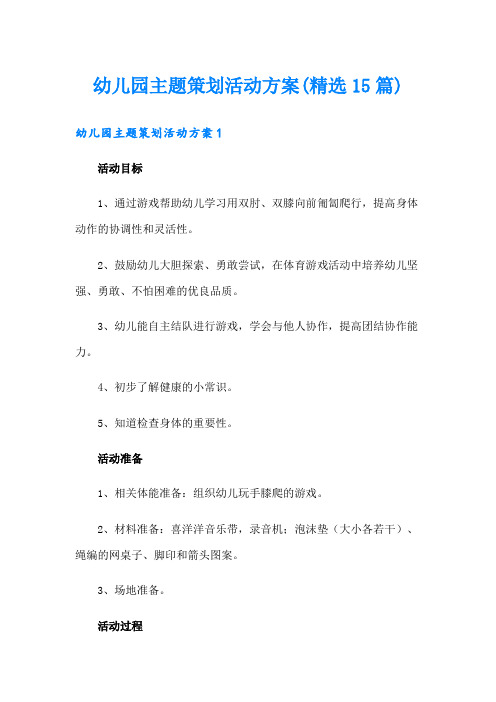 幼儿园主题策划活动方案(精选15篇)

幼儿园主题策划活动方案1

活动目标

1、通过游戏帮助幼儿学习用双肘、双膝向前匍匐爬行，提高身体动作的协调性和灵活性。

2、鼓励幼儿大胆探索、勇敢尝试，在体育游戏活动中培养幼儿坚强、勇敢、不怕困难的优良品质。

3、幼儿能自主结队进行游戏，学会与他人协作，提高团结协作能力。

4、初步了解健康的小常识。

5、知道检查身体的重要性。

活动准备

1、相关体能准备：组织幼儿玩手膝爬的游戏。

2、材料准备：喜洋洋音乐带，录音机；泡沫垫（大小各若干）、绳编的网桌子、脚印和箭头图案。

3、场地准备。

活动过程